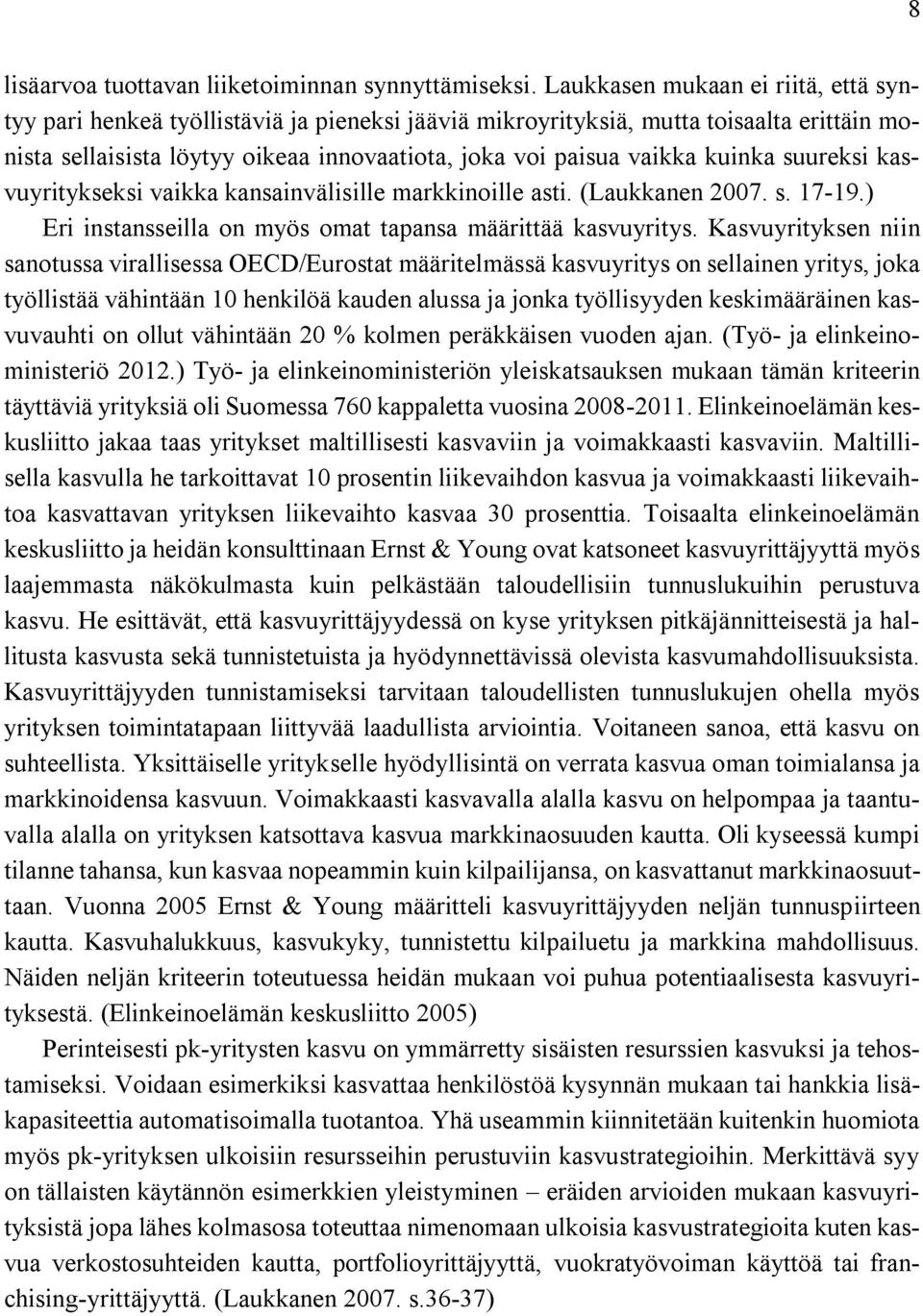 8

lisäarvoa tuottavan liiketoiminnan synnyttämiseksi. Laukkasen mukaan ei riitä, että syntyy pari henkeä työllistäviä ja pieneksi jääviä mikroyrityksiä, mutta toisaalta erittäin monista sellaisista löytyy oikeaa innovaatiota, joka voi paisua vaikka kuinka suureksi kasvuyritykseksi vaikka kansainvälisille markkinoille asti. (Laukkanen 2007. s. 17-19.)

Eri instansseilla on myös omat tapansa määrittää kasvuyritys. Kasvuyrityksen niin sanotussa virallisessa OECD/Eurostat määritelmässä kasvuyritys on sellainen yritys, joka työllistää vähintään 10 henkilöä kauden alussa ja jonka työllisyyden keskimääräinen kasvuvauhti on ollut vähintään 20 % kolmen peräkkäisen vuoden ajan. (Työ- ja elinkeinoministeriö 2012.) Työ- ja elinkeinoministeriön yleiskatsauksen mukaan tämän kriteerin täyttäviä yrityksiä oli Suomessa 760 kappaletta vuosina 2008-2011. Elinkeinoelämän keskusliitto jakaa taas yritykset maltillisesti kasvaviin ja voimakkaasti kasvaviin. Maltillisella kasvulla he tarkoittavat 10 prosentin liikevaihdon kasvua ja voimakkaasti liikevaihtoa kasvattavan yrityksen liikevaihto kasvaa 30 prosenttia. Toisaalta elinkeinoelämän keskusliitto ja heidän konsulttinaan Ernst & Young ovat katsoneet kasvuyrittäjyyttä myös laajemmasta näkökulmasta kuin pelkästään taloudellisiin tunnuslukuihin perustuva kasvu. He esittävät, että kasvuyrittäjyydessä on kyse yrityksen pitkäjännitteisestä ja hallitusta kasvusta sekä tunnistetuista ja hyödynnettävissä olevista kasvumahdollisuuksista. Kasvuyrittäjyyden tunnistamiseksi tarvitaan taloudellisten tunnuslukujen ohella myös yrityksen toimintatapaan liittyvää laadullista arviointia. Voitaneen sanoa, että kasvu on suhteellista. Yksittäiselle yritykselle hyödyllisintä on verrata kasvua oman toimialansa ja markkinoidensa kasvuun. Voimakkaasti kasvavalla alalla kasvu on helpompaa ja taantuvalla alalla on yrityksen katsottava kasvua markkinaosuuden kautta. Oli kyseessä kumpi tilanne tahansa, kun kasvaa nopeammin kuin kilpailijansa, on kasvattanut markkinaosuuttaan. Vuonna 2005 Ernst & Young määritteli kasvuyrittäjyyden neljän tunnuspiirteen kautta. Kasvuhalukkuus, kasvukyky, tunnistettu kilpailuetu ja markkina mahdollisuus. Näiden neljän kriteerin toteutuessa heidän mukaan voi puhua potentiaalisesta kasvuyrityksestä. (Elinkeinoelämän keskusliitto 2005)

Perinteisesti pk-yritysten kasvu on ymmärretty sisäisten resurssien kasvuksi ja tehostamiseksi. Voidaan esimerkiksi kasvattaa henkilöstöä kysynnän mukaan tai hankkia lisäkapasiteettia automatisoimalla tuotantoa. Yhä useammin kiinnitetään kuitenkin huomiota myös pk-yrityksen ulkoisiin resursseihin perustuviin kasvustrategioihin. Merkittävä syy on tällaisten käytännön esimerkkien yleistyminen – eräiden arvioiden mukaan kasvuyrityksistä jopa lähes kolmasosa toteuttaa nimenomaan ulkoisia kasvustrategioita kuten kasvua verkostosuhteiden kautta, portfolioyrittäjyyttä, vuokratyövoiman käyttöä tai franchising-yrittäjyyttä. (Laukkanen 2007. s.36-37)